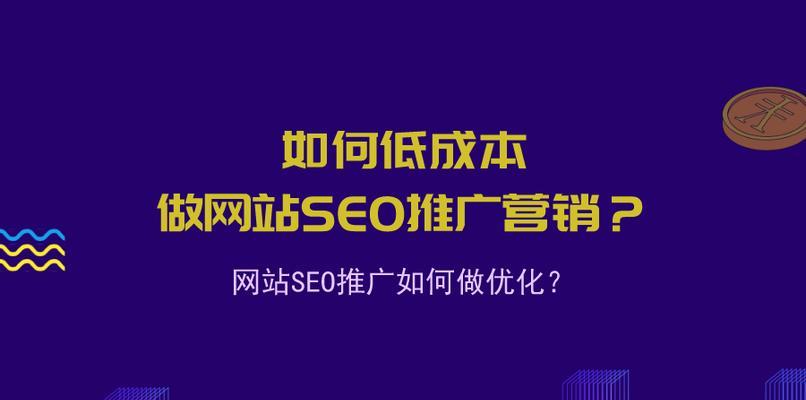 如何低成本
做网站SEO推广营销？

网站SEO推广如何做优化？